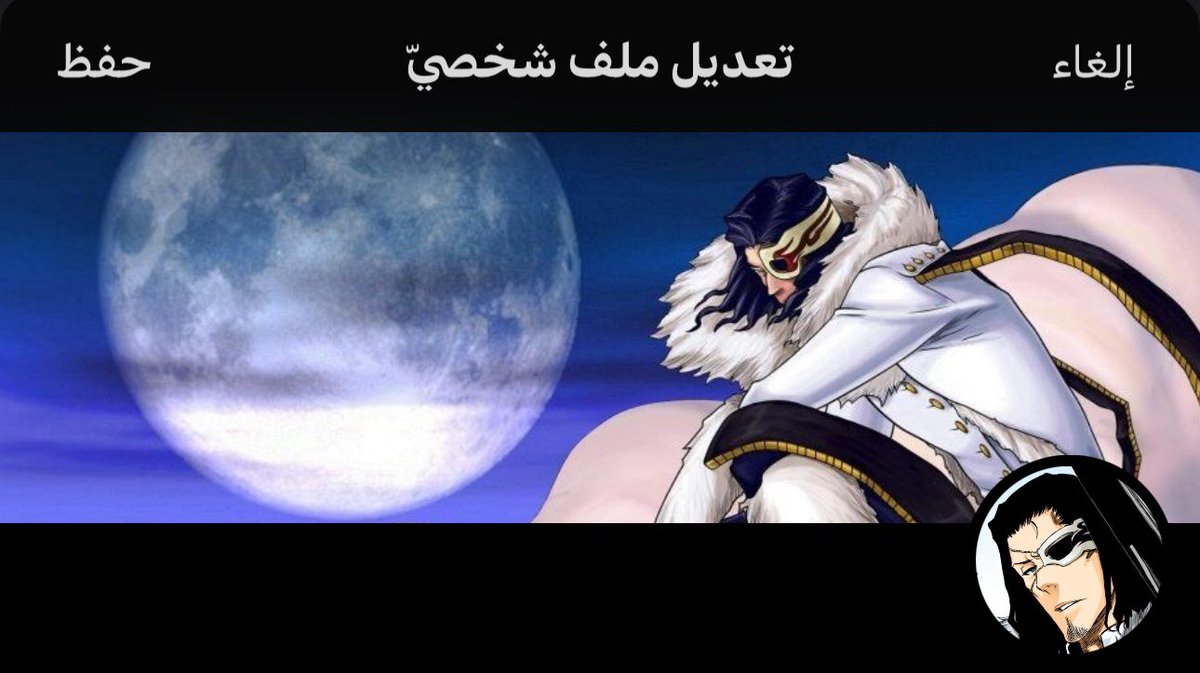 إلغاء
تعديل ملف شخصيّ
حفظ